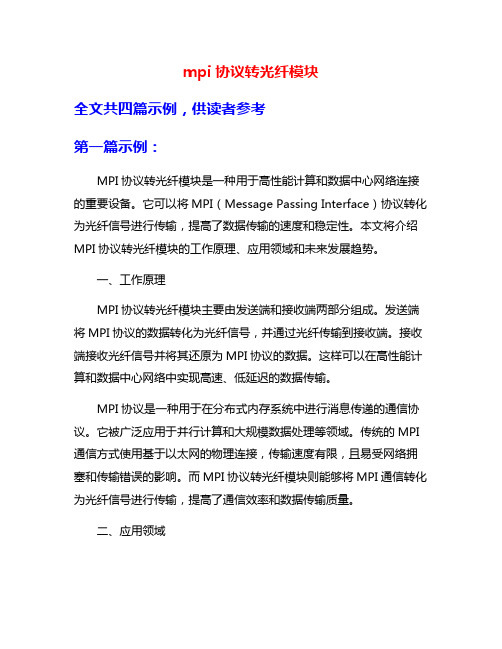 mpi 协议转光纤模块

全文共四篇示例，供读者参考

第一篇示例：

MPI 协议转光纤模块是一种用于高性能计算和数据中心网络连接的重要设备。它可以将 MPI（Message Passing Interface）协议转化为光纤信号进行传输，提高了数据传输的速度和稳定性。本文将介绍 MPI 协议转光纤模块的工作原理、应用领域和未来发展趋势。

一、工作原理

MPI 协议转光纤模块主要由发送端和接收端两部分组成。发送端将 MPI 协议的数据转化为光纤信号，并通过光纤传输到接收端。接收端接收光纤信号并将其还原为 MPI 协议的数据。这样可以在高性能计算和数据中心网络中实现高速、低延迟的数据传输。

MPI 协议是一种用于在分布式内存系统中进行消息传递的通信协议。它被广泛应用于并行计算和大规模数据处理等领域。传统的 MPI 通信方式使用基于以太网的物理连接，传输速度有限，且易受网络拥塞和传输错误的影响。而 MPI 协议转光纤模块则能够将 MPI 通信转化为光纤信号进行传输，提高了通信效率和数据传输质量。

二、应用领域